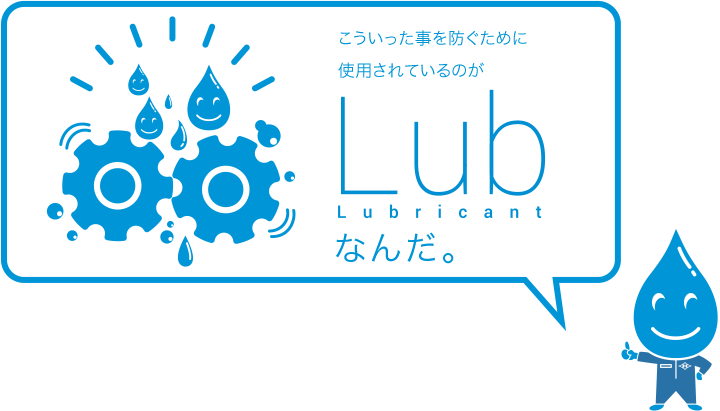 こういった事を防ぐために
使用されているのが

Lub
Lubricant
なんだ。